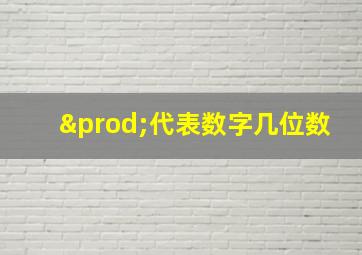 &prod;代表数字几位数